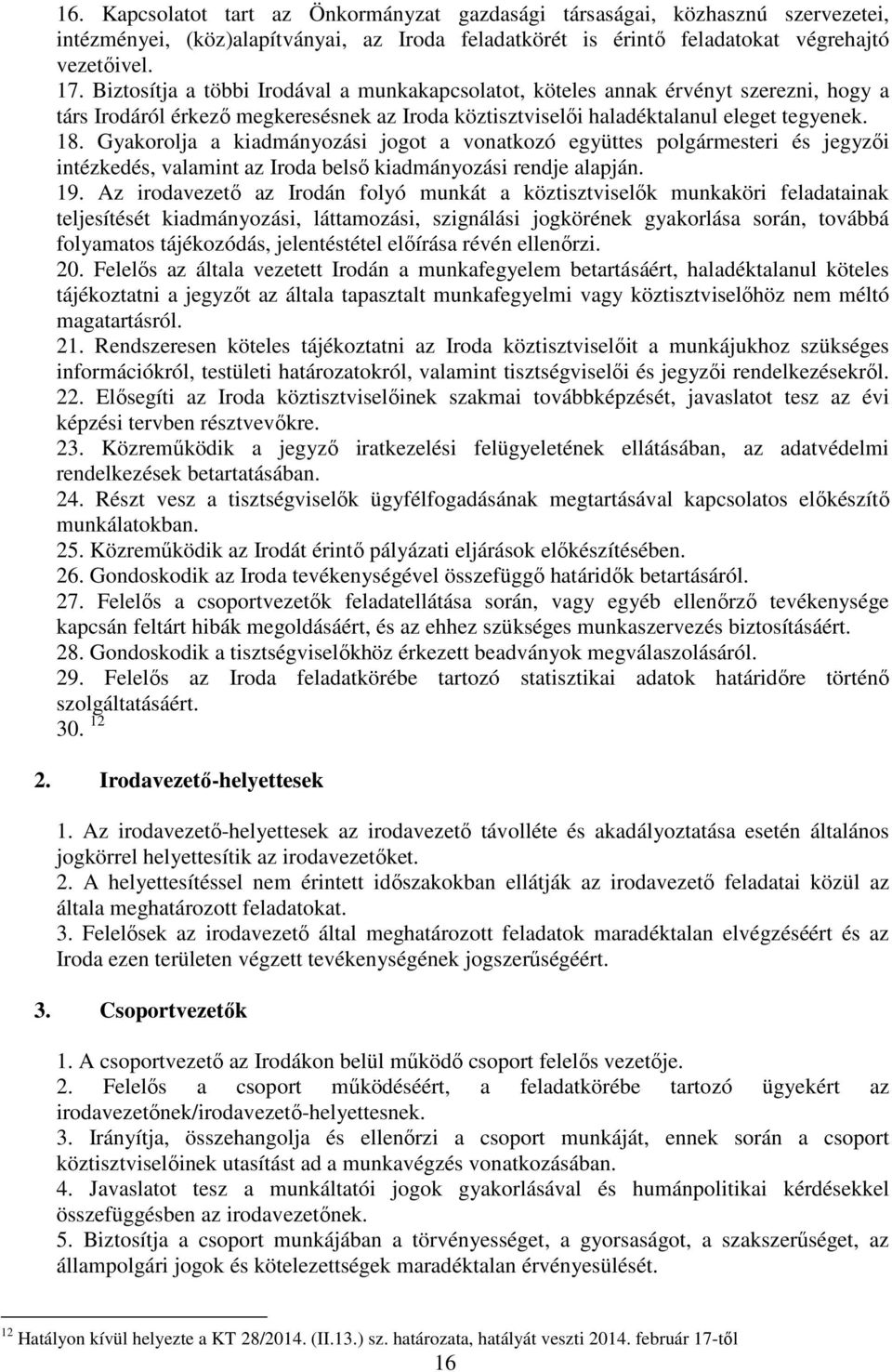 16. Kapcsolatot tart az Önkormányzat gazdasági társaságai, közhasznú szervezetei, intézményei, (köz)alapítványai, az Iroda feladatkörét is érintő feladatokat végrehajtó vezetőivel.
17. Biztosítja a többi Irodával a munkakapcsolatot, köteles annak érvényt szerezni, hogy a társ Irodáról érkező megkeresésnek az Iroda köztisztviselői haladéktalanul eleget tegyenek.
18. Gyakorolja a kiadmányozási jogot a vonatkozó együttes polgármesteri és jegyzői intézkedés, valamint az Iroda belső kiadmányozási rendje alapján.
19. Az irodavezető az Irodán folyó munkát a köztisztviselők munkaköri feladatainak teljesítését kiadmányozási, láttamozási, szignálási jogkörének gyakorlása során, továbbá folyamatos tájékozódás, jelentéstétel előírása révén ellenőrzi.
20. Felelős az általa vezetett Irodán a munkafegyelem betartásáért, haladéktalanul köteles tájékoztatni a jegyzőt az általa tapasztalt munkafegyelmi vagy köztisztviselőhöz nem méltó magatartásról.
21. Rendszeresen köteles tájékoztatni az Iroda köztisztviselőit a munkájukhoz szükséges információkról, testületi határozatokról, valamint tisztségviselői és jegyzői rendelkezésekről.
22. Elősegíti az Iroda köztisztviselőinek szakmai továbbképzését, javaslatot tesz az évi képzési tervben résztvevőkre.
23. Közreműködik a jegyző iratkezelési felügyeletének ellátásában, az adatvédelmi rendelkezések betartatásában.
24. Részt vesz a tisztségviselők ügyfélfogadásának megtartásával kapcsolatos előkészítő munkálatokban.
25. Közreműködik az Irodát érintő pályázati eljárások előkészítésében.
26. Gondoskodik az Iroda tevékenységével összefüggő határidők betartásáról.
27. Felelős a csoportvezetők feladatellátása során, vagy egyéb ellenőrző tevékenysége kapcsán feltárt hibák megoldásáért, és az ehhez szükséges munkaszervezés biztosításáért.
28. Gondoskodik a tisztségviselőkhöz érkezett beadványok megválaszolásáról.
29. Felelős az Iroda feladatkörébe tartozó statisztikai adatok határidőre történő szolgáltatásáért.
30. $^{12}$

2. Irodavezető-helyettesek

1. Az irodavezető-helyettesek az irodavezető távolléte és akadályoztatása esetén általános jogkörrel helyettesítik az irodavezetőket.
2. A helyettesítéssel nem érintett időszakokban ellátják az irodavezető feladatai közül az általa meghatározott feladatokat.
3. Felelősek az irodavezető által meghatározott feladatok maradéktalan elvégzéséért és az Iroda ezen területen végzett tevékenységének jogszerűségéért.

3. Csoportvezetők

1. A csoportvezető az Irodákon belül működő csoport felelős vezetője.
2. Felelős a csoport működéséért, a feladatkörébe tartozó ügyekért az irodavezetőnek/irodavezető-helyettesnek.
3. Irányítja, összehangolja és ellenőrzi a csoport munkáját, ennek során a csoport köztisztviselőinek utasítást ad a munkavégzés vonatkozásában.
4. Javaslatot tesz a munkáltatói jogok gyakorlásával és humánpolitikai kérdésekkel összefüggésben az irodavezetőnek.
5. Biztosítja a csoport munkájában a törvényességet, a gyorsaságot, a szakszerűséget, az állampolgári jogok és kötelezettségek maradéktalan érvényesülését.

$^{12}$ Hatályon kívül helyezte a KT 28/2014. (II.13.) sz. határozata, hatályát veszti 2014. február 17-től

16